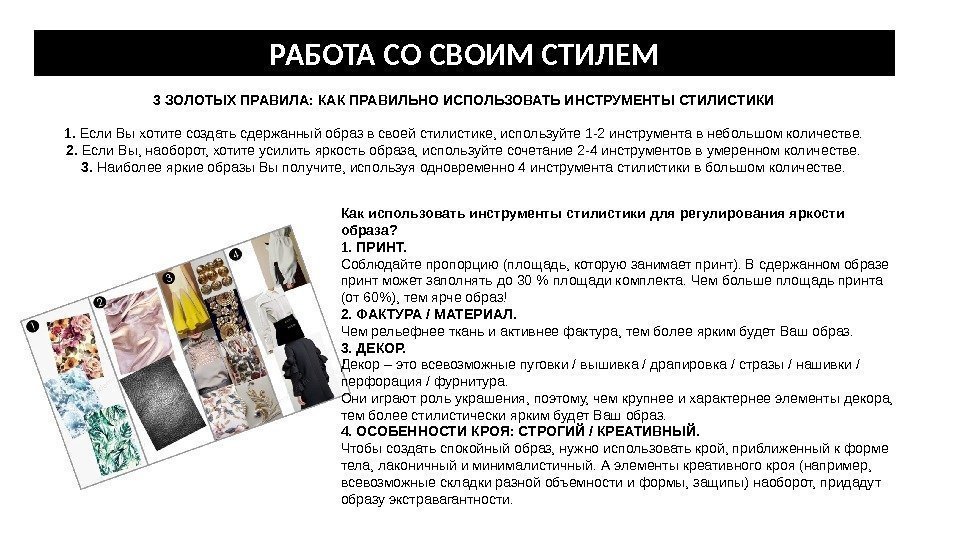 РАБОТА СО СВОИМ СТИЛЕМ

3 ЗОЛОТЫХ ПРАВИЛА: КАК ПРАВИЛЬНО ИСПОЛЬЗОВАТЬ ИНСТРУМЕНТЫ СТИЛИСТИКИ

1. Если Вы хотите создать сдержанный образ в своей стилистике, используйте 1-2 инструмента в небольшом количестве.
2. Если Вы, наоборот, хотите усилить яркость образа, используйте сочетание 2-4 инструментов в умеренном количестве.
3. Наиболее яркие образы Вы получите, используя одновременно 4 инструмента стилистики в большом количестве.

1
2
3
4

Как использовать инструменты стилистики для регулирования яркости образа?
1. ПРИНТ.
Соблюдайте пропорцию (площадь, которую занимает принт). В сдержанном образе принт может заполнять до 30 % площади комплекта. Чем больше площадь принта (от 60%), тем ярче образ!
2. ФАКТУРА / МАТЕРИАЛ.
Чем рельефнее ткань и активнее фактура, тем более ярким будет Ваш образ.
3. ДЕКОР.
Декор – это всевозможные пуговки / вышивка / драпировка / стразы / нашивки / перфорация / фурнитура.
Они играют роль украшения, поэтому, чем крупнее и характернее элементы декора, тем более стилистически ярким будет Ваш образ.
4. ОСОБЕННОСТИ КРОЯ: СТРОГИЙ / КРЕАТИВНЫЙ.
Чтобы создать спокойный образ, нужно использовать крой, приближенный к форме тела, лаконичный и минималистичный. А элементы креативного кроя (например, всевозможные складки разной объемности и формы, защипы) наоборот, придадут образу экстравагантности.